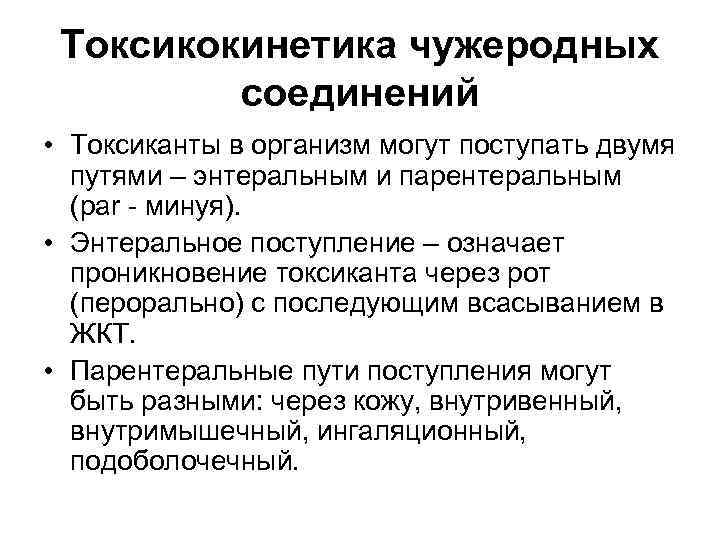 Токсикокинетика чужеродных соединений

• Токсиканты в организм могут поступать двумя путями – энтеральным и парентеральным (par - минуя).

• Энтеральное поступление – означает проникновение токсиканта через рот (перорально) с последующим всасыванием в ЖКТ.

• Парентеральные пути поступления могут быть разными: через кожу, внутривенный, внутримышечный, ингаляционный, подоболочечный.